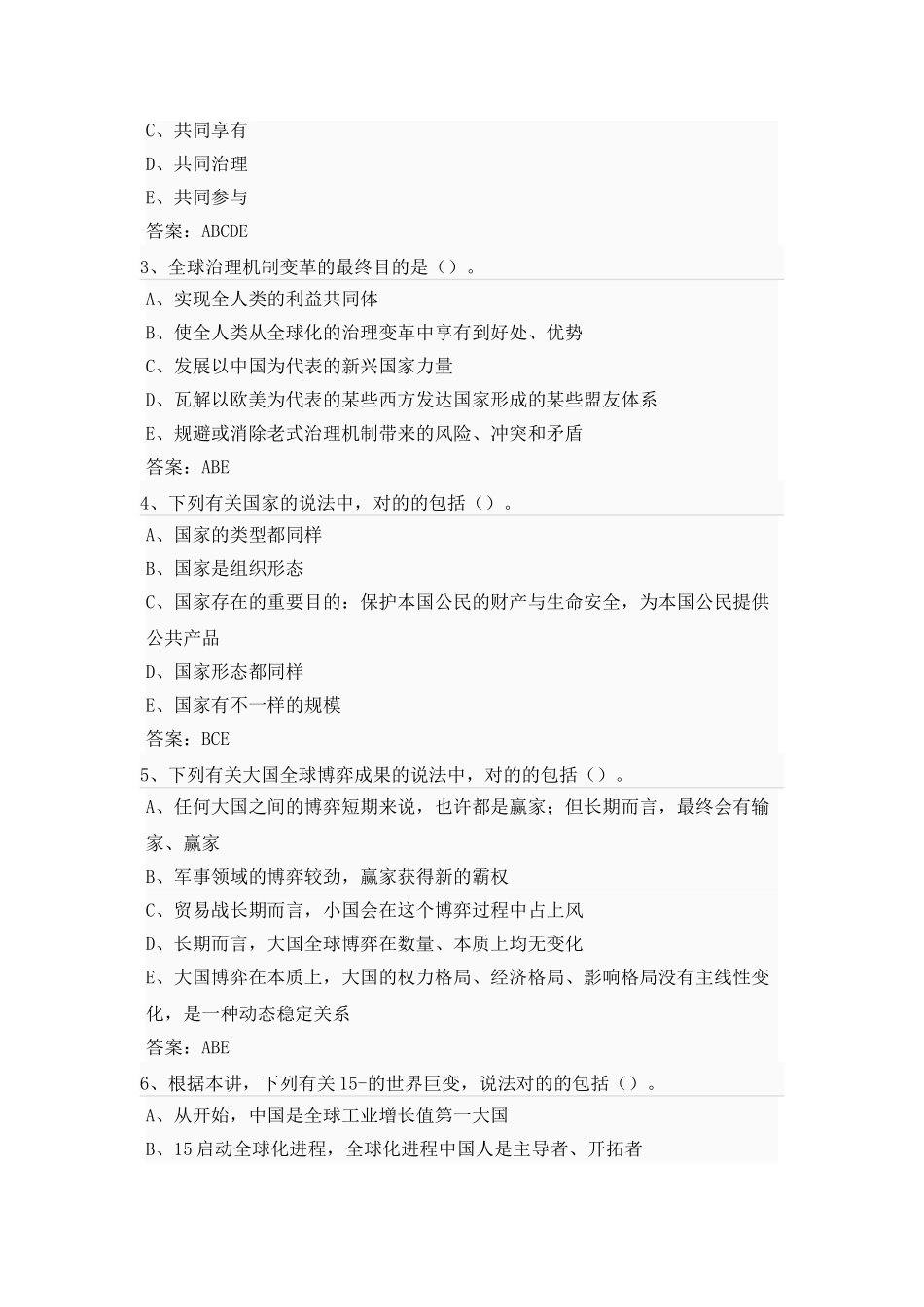 C、共同享有
D、共同治理
E、共同参与
答案：ABCDE
3、全球治理机制变革的最终目的是（）。
A、实现全人类的利益共同体
B、使全人类从全球化的治理变革中享有到好处、优势
C、发展以中国为代表的新兴国家力量
D、瓦解以欧美为代表的某些西方发达国家形成的某些盟友体系
E、规避或消除老式治理机制带来的风险、冲突和矛盾
答案：ABE
4、下列有关国家的说法中，对的的包括（）。
A、国家的类型都同样
B、国家是组织形态
C、国家存在的重要目的：保护本国公民的财产与生命安全，为本国公民提供公共产品
D、国家形态都同样
E、国家有不一样的规模
答案：BCE
5、下列有关大国全球博弈成果的说法中，对的的包括（）。
A、任何大国之间的博弈短期来说，也许都是赢家；但长期而言，最终会有输家、赢家
B、军事领域的博弈较劲，赢家获得新的霸权
C、贸易战长期而言，小国会在这个博弈过程中占上风
D、长期而言，大国全球博弈在数量、本质上均无变化
E、大国博弈在本质上，大国的权力格局、经济格局、影响格局没有主线性变化，是一种动态稳定关系
答案：ABE
6、根据本讲，下列有关15-的世界巨变，说法对的的包括（）。
A、从开始，中国是全球工业增长值第一大国
B、15启动全球化进程，全球化进程中国人是主导者、开拓者